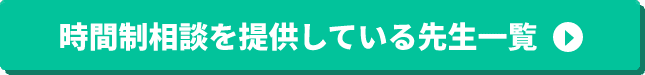 時間制相談を提供している先生一覧